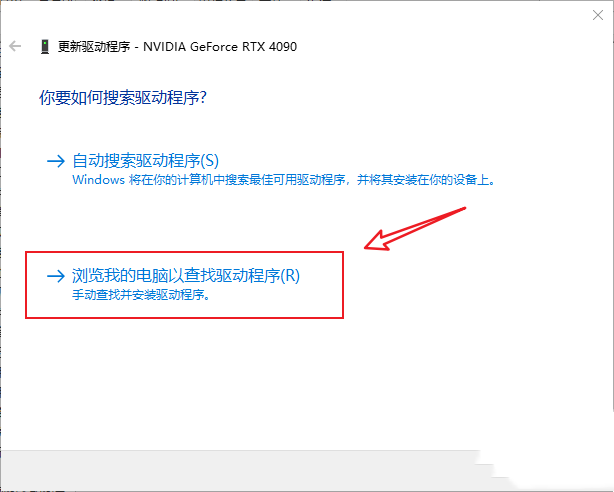 更新驱动程序 - NVIDIA GeForce RTX 4090

你要如何搜索驱动程序?

→ 自动搜索驱动程序(S)
Windows 将在你的计算机中搜索最佳可用驱动程序，并将其安装在你的设备上。

→ 浏览我的电脑以查找驱动程序(R)
手动查找并安装驱动程序。